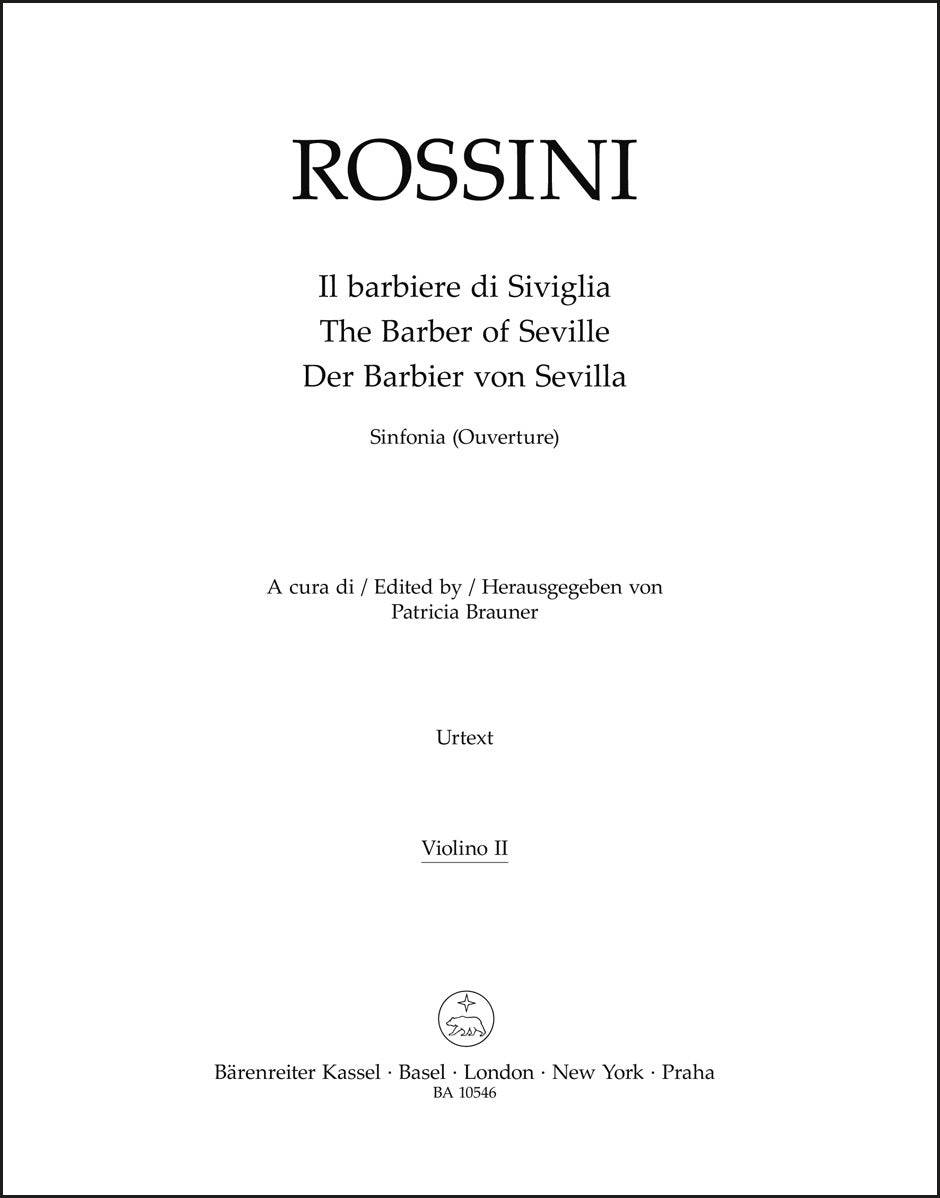 ROSSINI

Il barbiere di Siviglia
The Barber of Seville
Der Barbier von Sevilla

Sinfonia (Ouverture)

A cura di / Edited by / Herausgegeben von
Patricia Brauner

Urtext

Violino II

Bärenreiter Kassel · Basel · London · New York · Praha
BA 10546